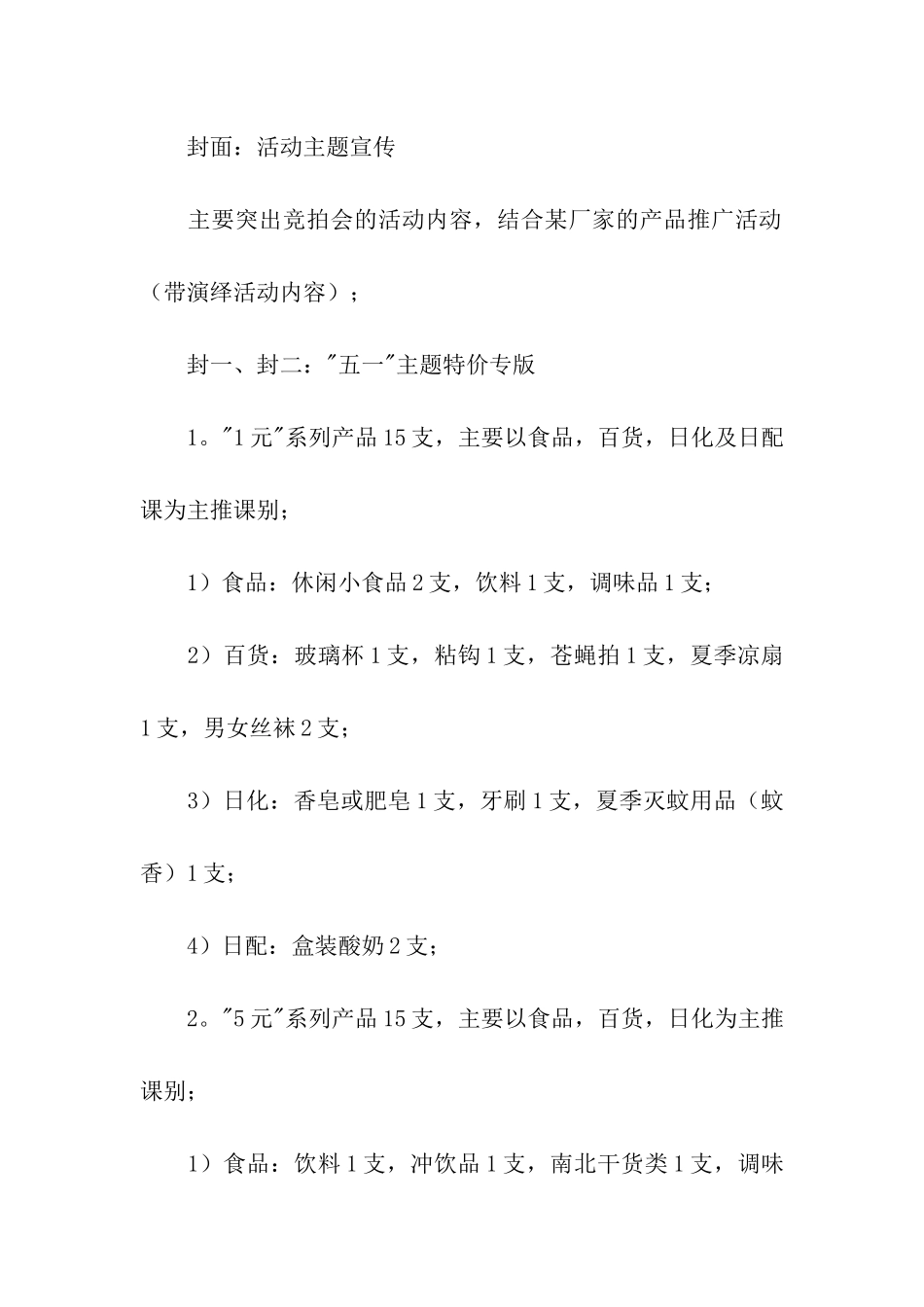 封面：活动主题宣传

主要突出竞拍会的活动内容，结合某厂家的产品推广活动（带演绎活动内容）；

封一、封二："五一"主题特价专版

1。"1元"系列产品15支，主要以食品，百货，日化及日配课为主推课别；

1）食品：休闲小食品2支，饮料1支，调味品1支；

2）百货：玻璃杯1支，粘钩1支，苍蝇拍1支，夏季凉扇1支，男女丝袜2支；

3）日化：香皂或肥皂1支，牙刷1支，夏季灭蚊用品（蚊香）1支；

4）日配：盒装酸奶2支；

2。"5元"系列产品15支，主要以食品，百货，日化为主推课别；

1）食品：饮料1支，冲饮品1支，南北干货类1支，调味